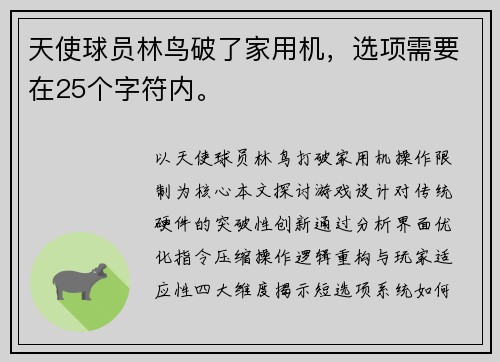 天使球员林鸟破了家用机，选项需要在25个字符内。

以天使球员林鸟打破家用机操作限制为核心本文探讨游戏设计对传统硬件的突破性创新通过分析界面优化指令压缩操作逻辑重构与玩家适应性四大维度揭示短选项系统如何